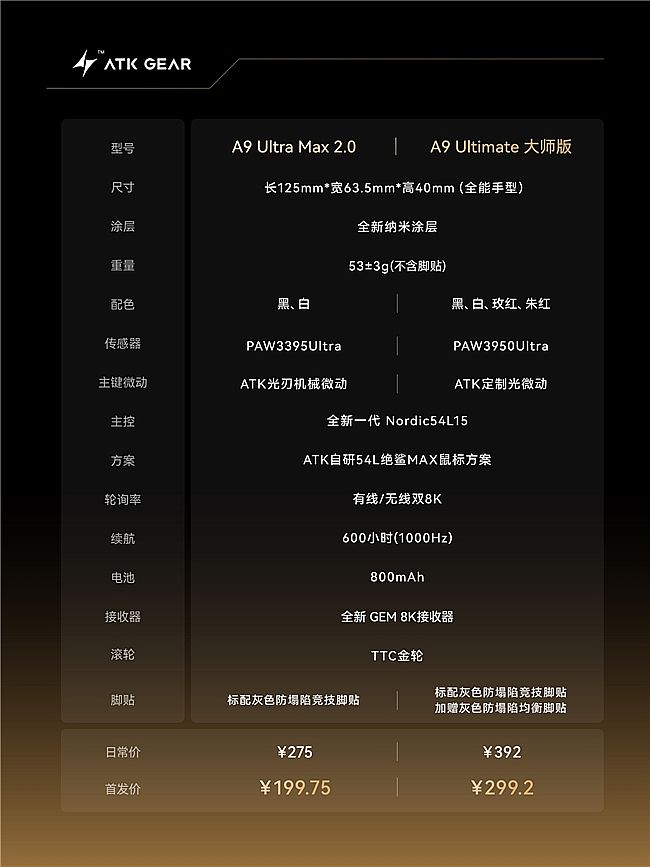 ATK GEAR

| 型号 | A9 Ultra Max 2.0 | A9 Ultimate 大师版 |
|---|---|---|
| 尺寸 | 长125mm*宽63.5mm*高40mm (全能手型) | |
| 涂层 | 全新纳米涂层 | |
| 重量 | 53±3g(不含脚贴) | |
| 配色 | 黑、白 | 黑、白、玫红、朱红 |
| 传感器 | PAW3395Ultra | PAW3950Ultra |
| 主键微动 | ATK光刃机械微动 | ATK定制光微动 |
| 主控 | 全新一代 Nordic54L15 | |
| 方案 | ATK自研54L绝鲨MAX鼠标方案 | |
| 轮询率 | 有线/无线双8K | |
| 续航 | 600小时(1000Hz) | |
| 电池 | 800mAh | |
| 接收器 | 全新 GEM 8K接收器 | |
| 滚轮 | TTC金轮 | |
| 脚贴 | 标配灰色防塌陷竞技脚贴 | 标配灰色防塌陷竞技脚贴 加赠灰色防塌陷均衡脚贴 |
| 日常价 | ¥275 | ¥392 |
| 首发价 | ¥199.75 | ¥299.2 |